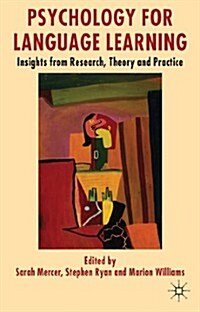 PSYCHOLOGY FOR LANGUAGE LEARNING

Insights from Research, Theory and Practice

Edited by
Sarah Mercer, Stephen Ryan and Marion Williams